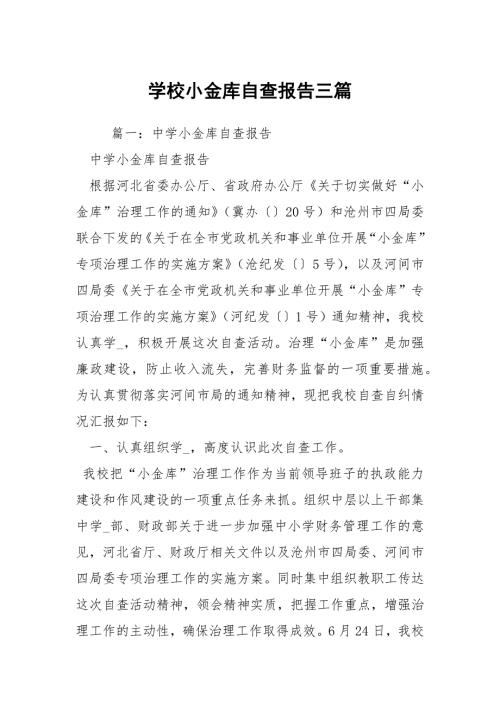 学校小金库自查报告三篇

篇一：中学小金库自查报告

中学小金库自查报告

根据河北省委办公厅、省政府办公厅《关于切实做好“小金库”治理工作的通知》（冀办〔〕20号）和沧州市四局委联合下发的《关于在全市党政机关和事业单位开展“小金库”专项治理工作的实施方案》（沧纪发〔〕5号），以及河间市四局委《关于在全市党政机关和事业单位开展“小金库”专项治理工作的实施方案》（河纪发〔〕1号）通知精神，我校认真学_，积极开展这次自查活动。治理“小金库”是加强廉政建设，防止收入流失，完善财务监督的一项重要措施。为认真贯彻落实河间市局的通知精神，现把我校自查自纠情况汇报如下：

一、认真组织学_，高度认识此次自查工作。

我校把“小金库”治理工作作为当前领导班子的执政能力建设和作风建设的一项重点任务来抓。组织中层以上干部集中学_部、财政部关于进一步加强中小学财务管理工作的意见，河北省厅、财政厅相关文件以及沧州市四局委、河间市四局委专项治理工作的实施方案。同时集中组织教职工传达这次自查活动精神，领会精神实质，把握工作重点，增强治理工作的主动性，确保治理工作取得成效。6月24日，我校